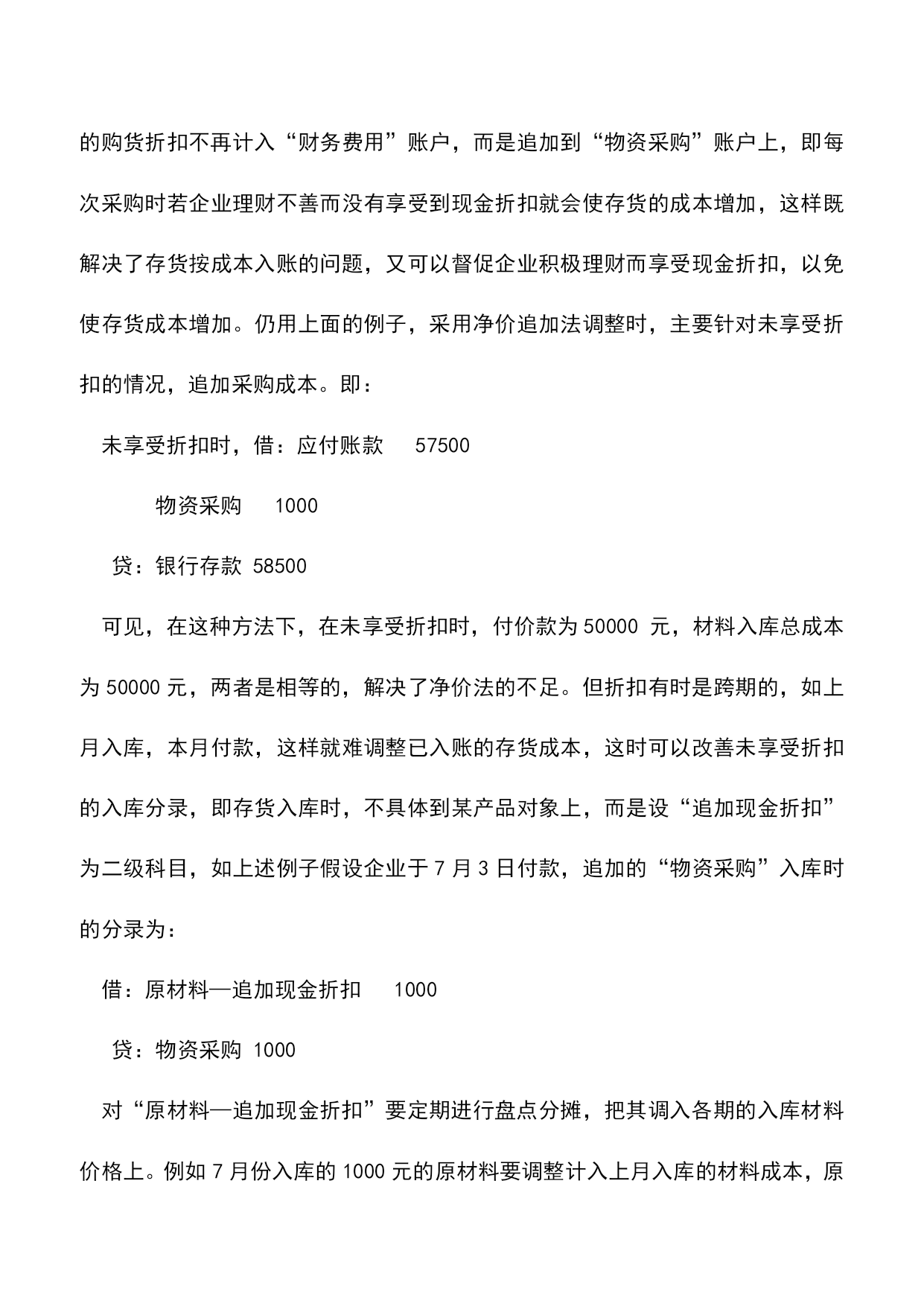 的购货折扣不再计入“财务费用”账户，而是追加到“物资采购”账户上，即每次采购时若企业理财不善而没有享受到现金折扣就会使存货的成本增加，这样既解决了存货按成本入账的问题，又可以督促企业积极理财而享受现金折扣，以免使存货成本增加。仍用上面的例子，采用净价追加法调整时，主要针对未享受折扣的情况，追加采购成本。即：

未享受折扣时，借：应付账款　57500

物资采购　1000

贷：银行存款 58500

可见，在这种方法下，在未享受折扣时，付价款为 50000 元，材料入库总成本为 50000 元，两者是相等的，解决了净价法的不足。但折扣有时是跨期的，如上月入库，本月付款，这样就难调整已入账的存货成本，这时可以改善未享受折扣的入库分录，即存货入库时，不具体到某产品对象上，而是设“追加现金折扣”为二级科目，如上述例子假设企业于 7 月 3 日付款，追加的“物资采购”入库时的分录为：

借：原材料—追加现金折扣　1000

贷：物资采购 1000

对“原材料—追加现金折扣”要定期进行盘点分摊，把其调入各期的入库材料价格上。例如 7 月份入库的 1000 元的原材料要调整计入上月入库的材料成本，原